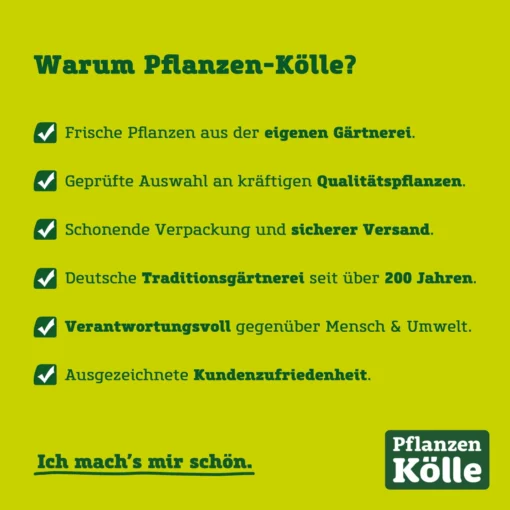 Warum Pflanzen-Kölle?

Frische Pflanzen aus der eigenen Gärtnerei.

Geprüfte Auswahl an kräftigen Qualitätspflanzen.

Schonende Verpackung und sicherer Versand.

Deutsche Traditionsgärtnerei seit über 200 Jahren.

Verantwortungsvoll gegenüber Mensch & Umwelt.

Ausgezeichnete Kundenzufriedenheit.

Ich mach's mir schön.

Pflanzen Kölle